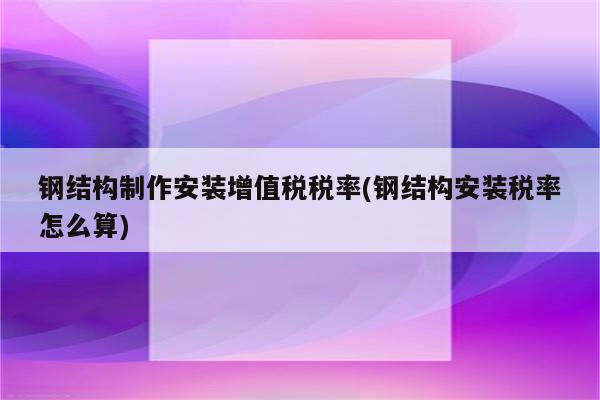 钢结构制作安装增值税税率(钢结构安装税率怎么算)